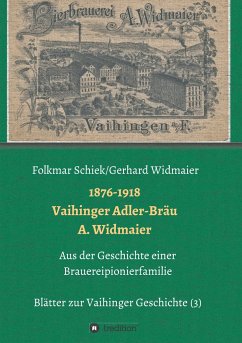 Bierbrauerei A. Widmaier

Vaihingen a/F.

Folkmar Schiek/Gerhard Widmaier

1876-1918
Vaihinger Adler-Bräu
A. Widmaier

Aus der Geschichte einer Brauereipionierfamilie

Blätter zur Vaihinger Geschichte (3)

tredition